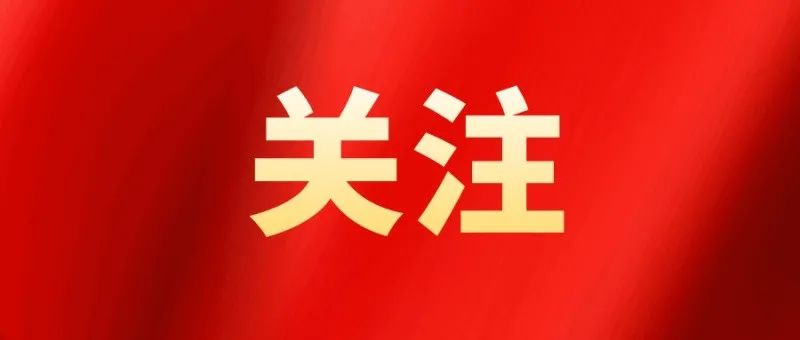 关注